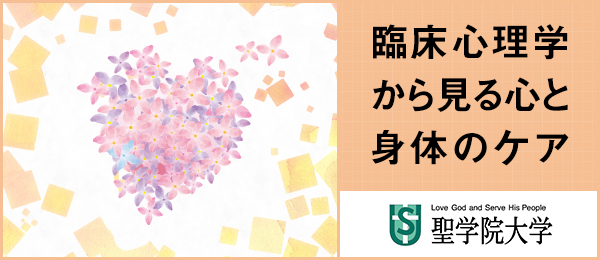 臨床心理学から見る心と身体のケア

Love God and Serve His People
聖学院大学